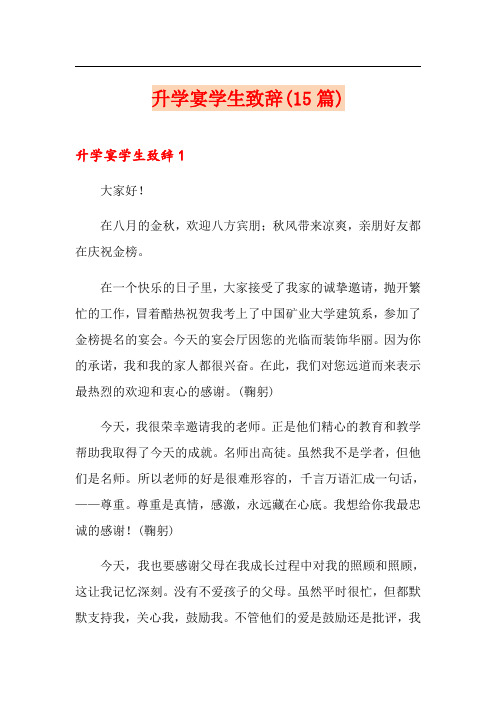 升学宴学生致辞(15篇)

升学宴学生致辞1

大家好!

在八月的金秋，欢迎八方宾朋；秋风带来凉爽，亲朋好友都在庆祝金榜。

在一个快乐的日子里，大家接受了我家的诚挚邀请，抛开繁忙的工作，冒着酷热祝贺我考上了中国矿业大学建筑系，参加了金榜提名的宴会。今天的宴会厅因您的光临而装饰华丽。因为你的承诺，我和我的家人都很兴奋。在此，我们对您远道而来表示最热烈的欢迎和衷心的感谢。(鞠躬)

今天，我很荣幸邀请我的老师。正是他们精心的教育和教学帮助我取得了今天的成就。名师出高徒。虽然我不是学者，但他们是名师。所以老师的好是很难形容的，千言万语汇成一句话，——尊重。尊重是真情，感激，永远藏在心底。我想给你我最忠诚的感谢!(鞠躬)

今天，我也要感谢父母在我成长过程中对我的照顾和照顾，这让我记忆深刻。没有不爱孩子的父母。虽然平时很忙，但都默默支持我，关心我，鼓励我。不管他们的爱是鼓励还是批评，我